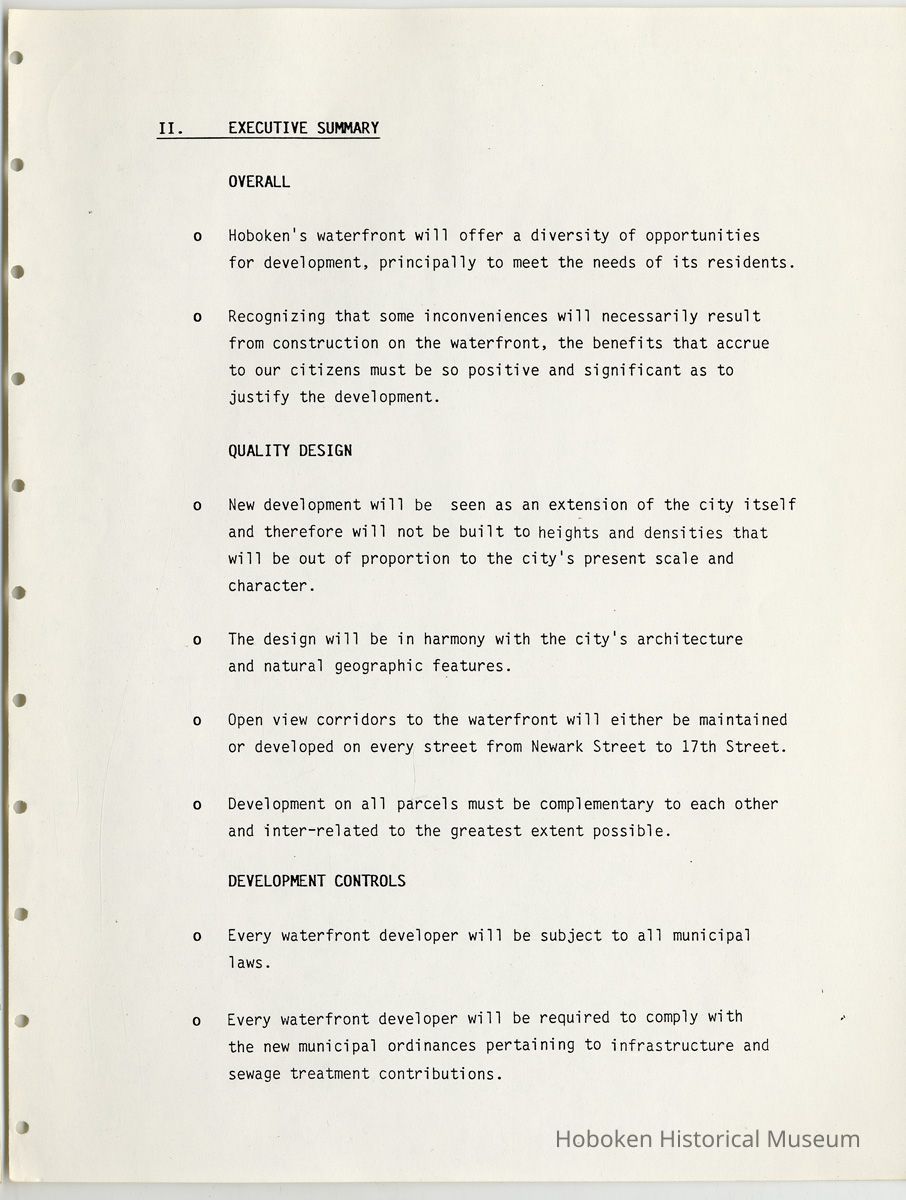 II. EXECUTIVE SUMMARY

OVERALL

o Hoboken's waterfront will offer a diversity of opportunities for development, principally to meet the needs of its residents.

o Recognizing that some inconveniences will necessarily result from construction on the waterfront, the benefits that accrue to our citizens must be so positive and significant as to justify the development.

QUALITY DESIGN

o New development will be seen as an extension of the city itself and therefore will not be built to heights and densities that will be out of proportion to the city's present scale and character.

o The design will be in harmony with the city's architecture and natural geographic features.

o Open view corridors to the waterfront will either be maintained or developed on every street from Newark Street to 17th Street.

o Development on all parcels must be complementary to each other and inter-related to the greatest extent possible.

DEVELOPMENT CONTROLS

o Every waterfront developer will be subject to all municipal laws.

o Every waterfront developer will be required to comply with the new municipal ordinances pertaining to infrastructure and sewage treatment contributions.

Hoboken Historical Museum